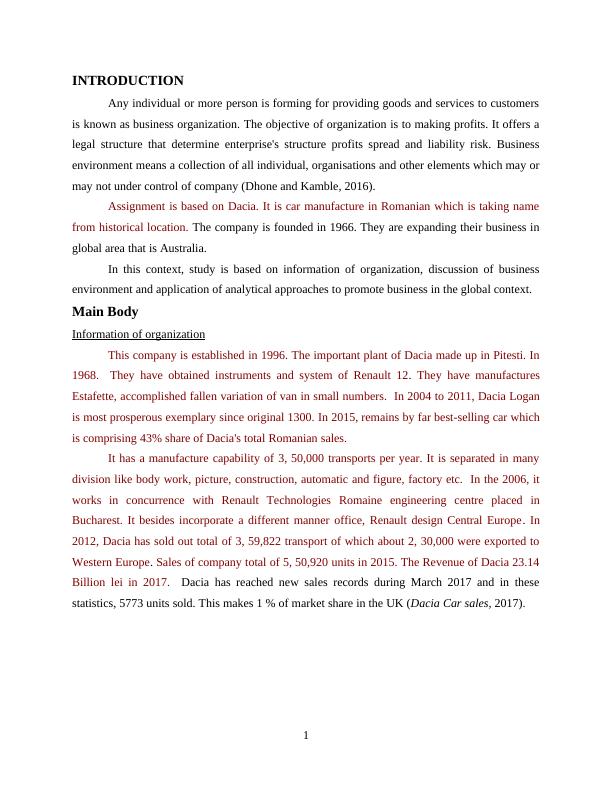 INTRODUCTION

Any individual or more person is forming for providing goods and services to customers is known as business organization. The objective of organization is to making profits. It offers a legal structure that determine enterprise's structure profits spread and liability risk. Business environment means a collection of all individual, organisations and other elements which may or may not under control of company (Dhone and Kamble, 2016).

Assignment is based on Dacia. It is car manufacture in Romanian which is taking name from historical location. The company is founded in 1966. They are expanding their business in global area that is Australia.

In this context, study is based on information of organization, discussion of business environment and application of analytical approaches to promote business in the global context.

Main Body

Information of organization

This company is established in 1996. The important plant of Dacia made up in Pitesti. In 1968. They have obtained instruments and system of Renault 12. They have manufactures Estafette, accomplished fallen variation of van in small numbers. In 2004 to 2011, Dacia Logan is most prosperous exemplary since original 1300. In 2015, remains by far best-selling car which is comprising 43% share of Dacia's total Romanian sales.

It has a manufacture capability of 3, 50,000 transports per year. It is separated in many division like body work, picture, construction, automatic and figure, factory etc. In the 2006, it works in concurrence with Renault Technologies Romaine engineering centre placed in Bucharest. It besides incorporate a different manner office, Renault design Central Europe. In 2012, Dacia has sold out total of 3, 59,822 transport of which about 2, 30,000 were exported to Western Europe. Sales of company total of 5, 50,920 units in 2015. The Revenue of Dacia 23.14 Billion lei in 2017. Dacia has reached new sales records during March 2017 and in these statistics, 5773 units sold. This makes 1 % of market share in the UK (Dacia Car sales, 2017).

1